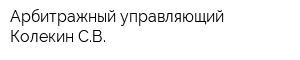 Арбитражный управляющий
Колекин С.В.